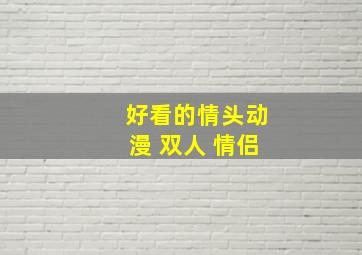 好看的情头动漫 双人 情侣